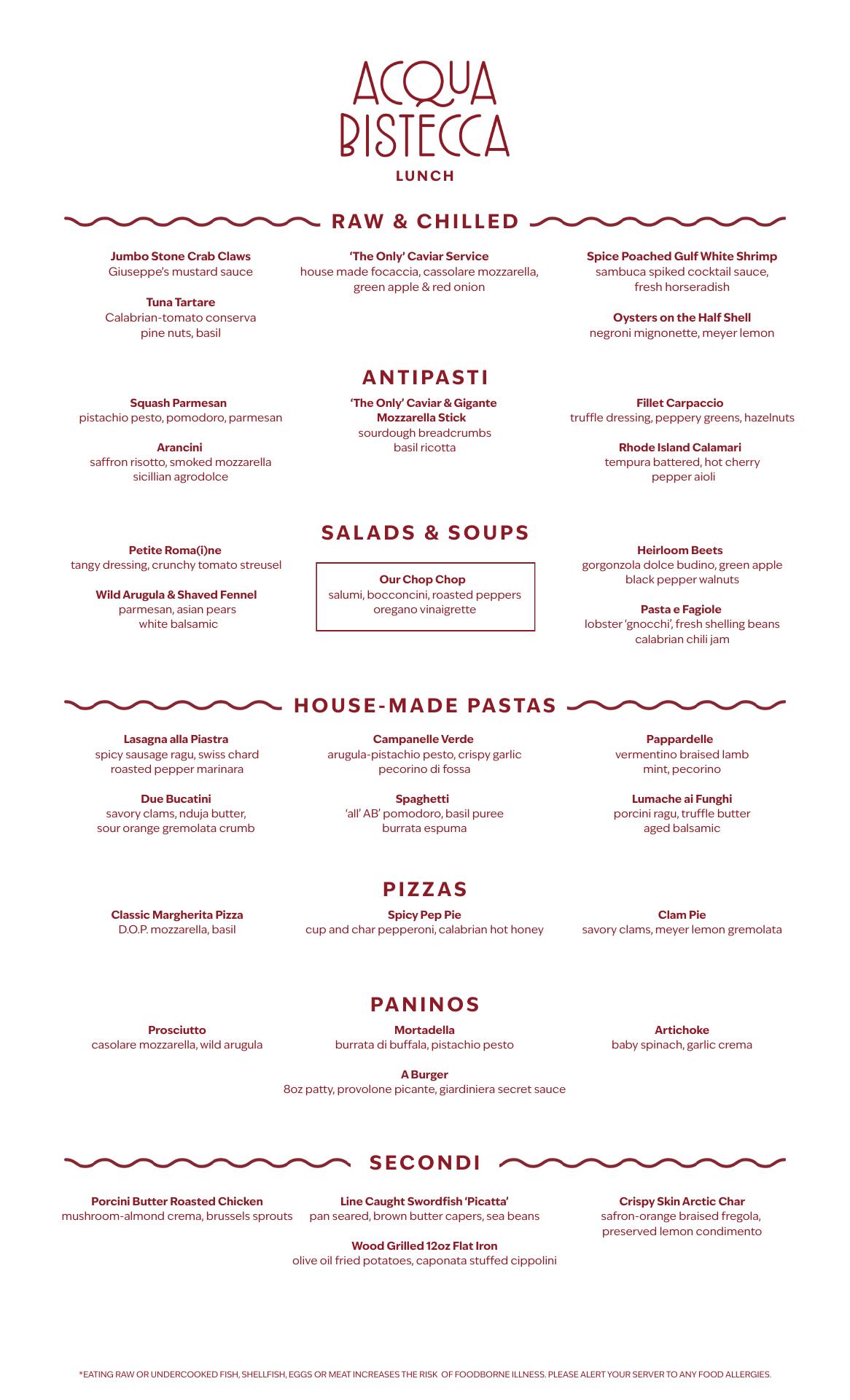 ACQUA BISTECCA

LUNCH

RAW & CHILLED

Jumbo Stone Crab Claws
Giuseppe's mustard sauce

Tuna Tartare
Calabrian-tomato conserva
pine nuts, basil

'The Only' Caviar Service
house made focaccia, cassolare mozzarella, green apple & red onion

Spice Poached Gulf White Shrimp
sambuca spiked cocktail sauce, fresh horseradish

Oysters on the Half Shell
negroni mignonette, meyer lemon

ANTIPASTI

Squash Parmesan
pistachio pesto, pomodoro, parmesan

Arancini
saffron risotto, smoked mozzarella
sicillian agrodolce

'The Only' Caviar & Gigante Mozzarella Stick
sourdough breadcrumbs
basil ricotta

Fillet Carpaccio
truffle dressing, peppery greens, hazelnuts

Rhode Island Calamari
tempura battered, hot cherry pepper aioli

SALADS & SOUPS

Petite Roma(i)ne
tangy dressing, crunchy tomato streusel

Wild Arugula & Shaved Fennel
parmesan, asian pears
white balsamic

Our Chop Chop
salumi, bocconcini, roasted peppers
oregano vinaigrette

Heirloom Beets
gorgonzola dolce budino, green apple
black pepper walnuts

Pasta e Fagiole
lobster 'gnocchi', fresh shelling beans
calabrian chili jam

HOUSE-MADE PASTAS

Lasagna alla Piastra
spicy sausage ragu, swiss chard
roasted pepper marinara

Due Bucatini
savory clams, nduja butter,
sour orange gremolata crumb

Campanelle Verde
arugula-pistachio pesto, crispy garlic
pecorino di fossa

Spaghetti
'all' AB' pomodoro, basil puree
burrata espuma

Pappardelle
vermentino braised lamb
mint, pecorino

Lumache ai Funghi
porcini ragu, truffle butter
aged balsamic

PIZZAS

Classic Margherita Pizza
D.O.P. mozzarella, basil

Spicy Pep Pie
cup and char pepperoni, calabrian hot honey

Clam Pie
savory clams, meyer lemon gremolata

PANINOS

Prosciutto
casolare mozzarella, wild arugula

Mortadella
burrata di buffala, pistachio pesto

Artichoke
baby spinach, garlic crema

A Burger
8oz patty, provolone picante, giardiniera secret sauce

SECONDI

Porcini Butter Roasted Chicken
mushroom-almond crema, brussels sprouts

Line Caught Swordfish 'Picatta'
pan seared, brown butter capers, sea beans

Wood Grilled 12oz Flat Iron
olive oil fried potatoes, caponata stuffed cippolini

Crispy Skin Arctic Char
safron-orange braised fregola,
preserved lemon condimento

*EATING RAW OR UNDERCOOKED FISH, SHELLFISH, EGGS OR MEAT INCREASES THE RISK OF FOODBORNE ILLNESS. PLEASE ALERT YOUR SERVER TO ANY FOOD ALLERGIES.